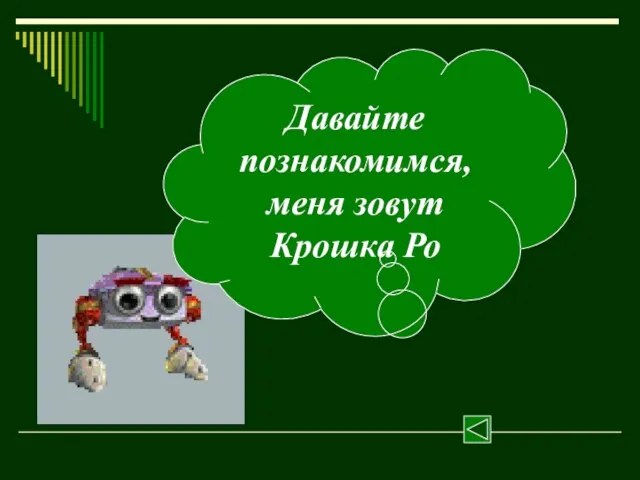 Давайте познакомимся, меня зовут Крошка Ро